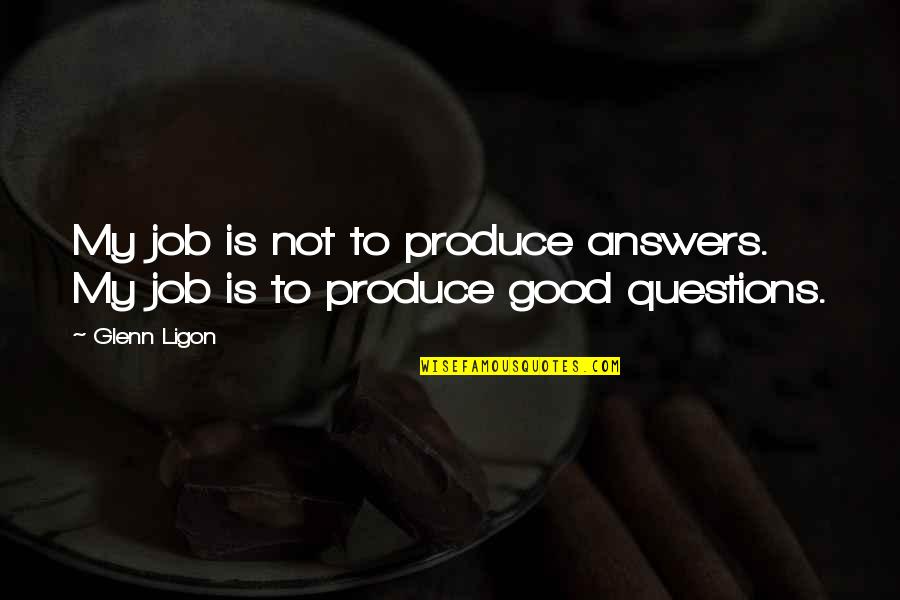 My job is not to produce answers. My job is to produce good questions.

~ Glenn Ligon

WISEFAMOUSQUOTES.COM